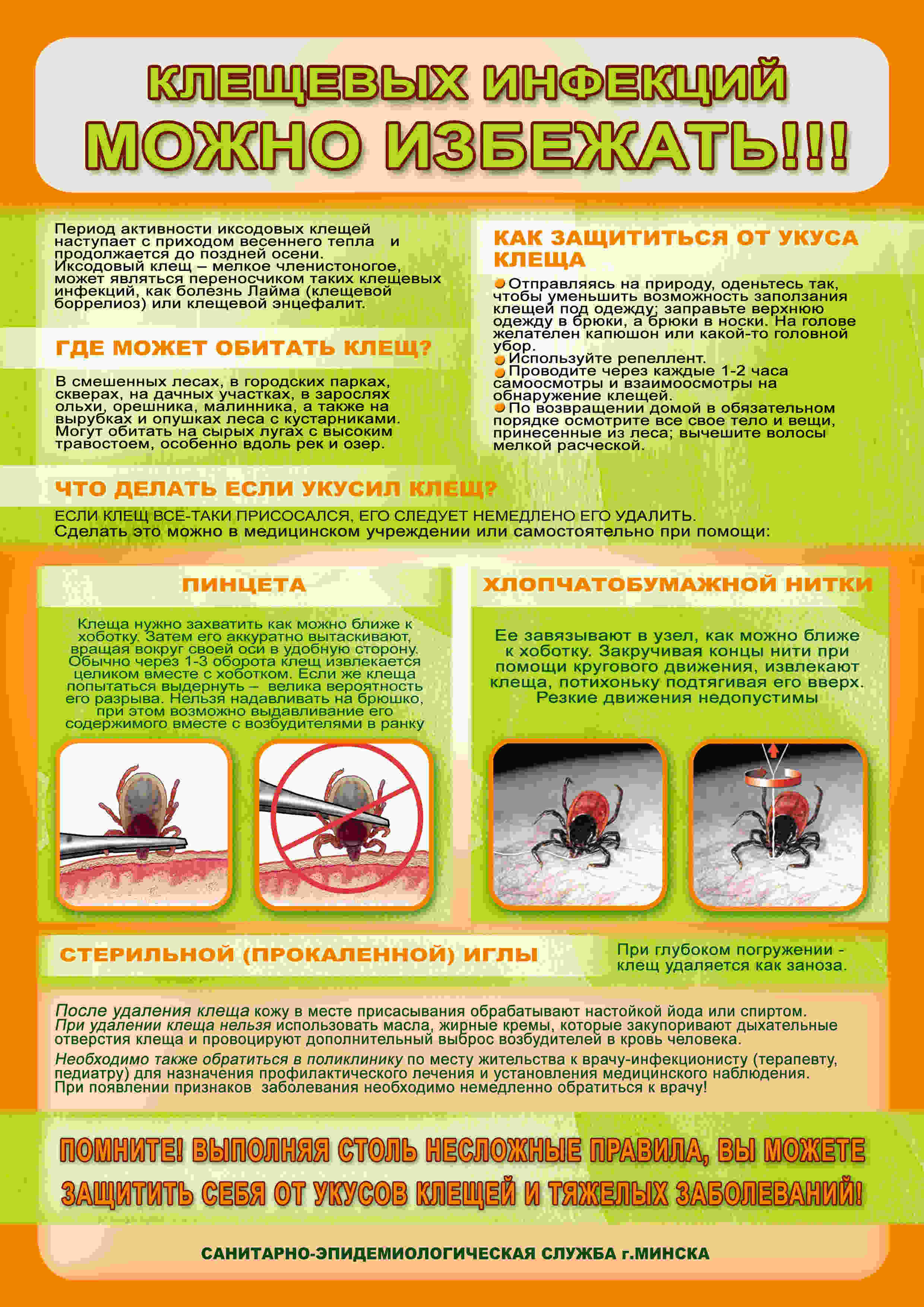 КЛЕЩЕВЫХ ИНФЕКЦИЙ
МОЖНО ИЗБЕЖАТЬ!!!

Период активности иксодовых клещей наступает с приходом весеннего тепла и продолжается до поздней осени. Иксодовый клещ – мелкое членистоногое, может являться переносчиком таких клещевых инфекций, как болезнь Лайма (клещевой боррелиоз) или клещевой энцефалит.

ГДЕ МОЖЕТ ОБИТАТЬ КЛЕЩ?

В смешенных лесах, в городских парках, скверах, на дачных участках, в зарослях ольхи, орешника, малинника, а также на вырубках и опушках леса с кустарниками. Могут обитать на сырых лугах с высоким травостоем, особенно вдоль рек и озер.

КАК ЗАЩИТИТЬСЯ ОТ УКУСА КЛЕЩА

Отправляясь на природу, оденьтесь так, чтобы уменьшить возможность заползания клещей под одежду; заправьте верхнюю одежду в брюки, а брюки в носки. На голове желателен капюшон или какой-то головной убор.
Используйте репеллент.
Проводите через каждые 1-2 часа самоосмотры и взаимоосмотры на обнаружение клещей.
По возвращении домой в обязательном порядке осмотрите все свое тело и вещи, принесенные из леса; вычешите волосы мелкой расческой.

ЧТО ДЕЛАТЬ ЕСЛИ УКУСИЛ КЛЕЩ?

ЕСЛИ КЛЕЩ ВСЕ-ТАКИ ПРИСОСАЛСЯ, ЕГО СЛЕДУЕТ НЕМЕДЛЕНО ЕГО УДАЛИТЬ.
Сделать это можно в медицинском учреждении или самостоятельно при помощи:

ПИНЦЕТА

Клеща нужно захватить как можно ближе к хоботку. Затем его аккуратно вытаскивают, вращая вокруг своей оси в удобную сторону. Обычно через 1-3 оборота клещ извлекается целиком вместе с хоботком. Если же клеща попытаться выдернуть – велика вероятность его разрыва. Нельзя надавливать на брюшко, при этом возможно выдавливание его содержимого вместе с возбудителями в ранку

ХЛОПЧАТОБУМАЖНОЙ НИТКИ

Ее завязывают в узел, как можно ближе к хоботку. Закручивая концы нити при помощи кругового движения, извлекают клеща, потихоньку подтягивая его вверх. Резкие движения недопустимы

СТЕРИЛЬНОЙ (ПРОКАЛЕННОЙ) ИГЛЫ

При глубоком погружении - клещ удаляется как заноза.

После удаления клеща кожу в месте присасывания обрабатывают настойкой йода или спиртом. При удалении клеща нельзя использовать масла, жирные кремы, которые закупоривают дыхательные отверстия клеща и провоцируют дополнительный выброс возбудителей в кровь человека.

Необходимо также обратиться в поликлинику по месту жительства к врачу-инфекционисту (терапевту, педиатру) для назначения профилактического лечения и установления медицинского наблюдения. При появлении признаков заболевания необходимо немедленно обратиться к врачу!

ПОМНИТЕ! ВЫПОЛНЯЯ СТОЛЬ НЕСЛОЖНЫЕ ПРАВИЛА, ВЫ МОЖЕТЕ ЗАЩИТИТЬ СЕБЯ ОТ УКУСОВ КЛЕЩЕЙ И ТЯЖЕЛЫХ ЗАБОЛЕВАНИЙ!

САНИТАРНО-ЭПИДЕМИОЛОГИЧЕСКАЯ СЛУЖБА г.МИНСКА